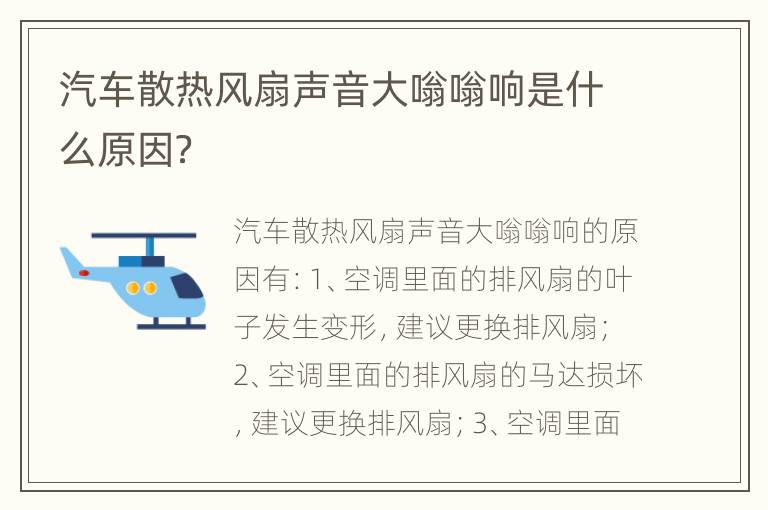 汽车散热风扇声音大嗡嗡响是什么原因?

汽车散热风扇声音大嗡嗡响的原因有: 1、空调里面的排风扇的叶子发生变形, 建议更换排风扇; 2、空调里面的排风扇的马达损坏, 建议更换排风扇; 3、空调里面